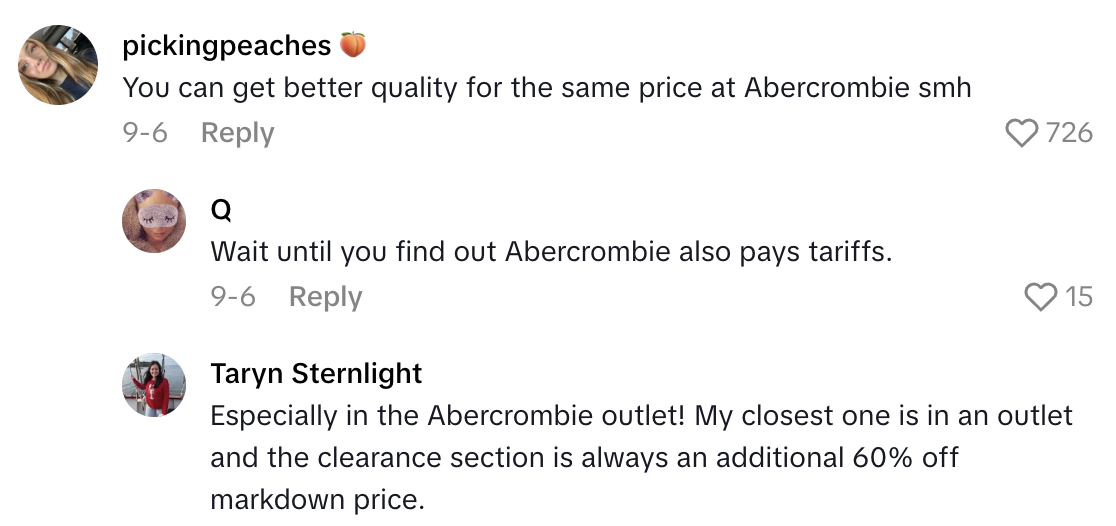 pickingpeaches 🍑
You can get better quality for the same price at Abercrombie smh
9-6 Reply
726

Q
Wait until you find out Abercrombie also pays tariffs.
9-6 Reply
15

Taryn Sternlight
Especially in the Abercrombie outlet! My closest one is in an outlet and the clearance section is always an additional 60% off markdown price.